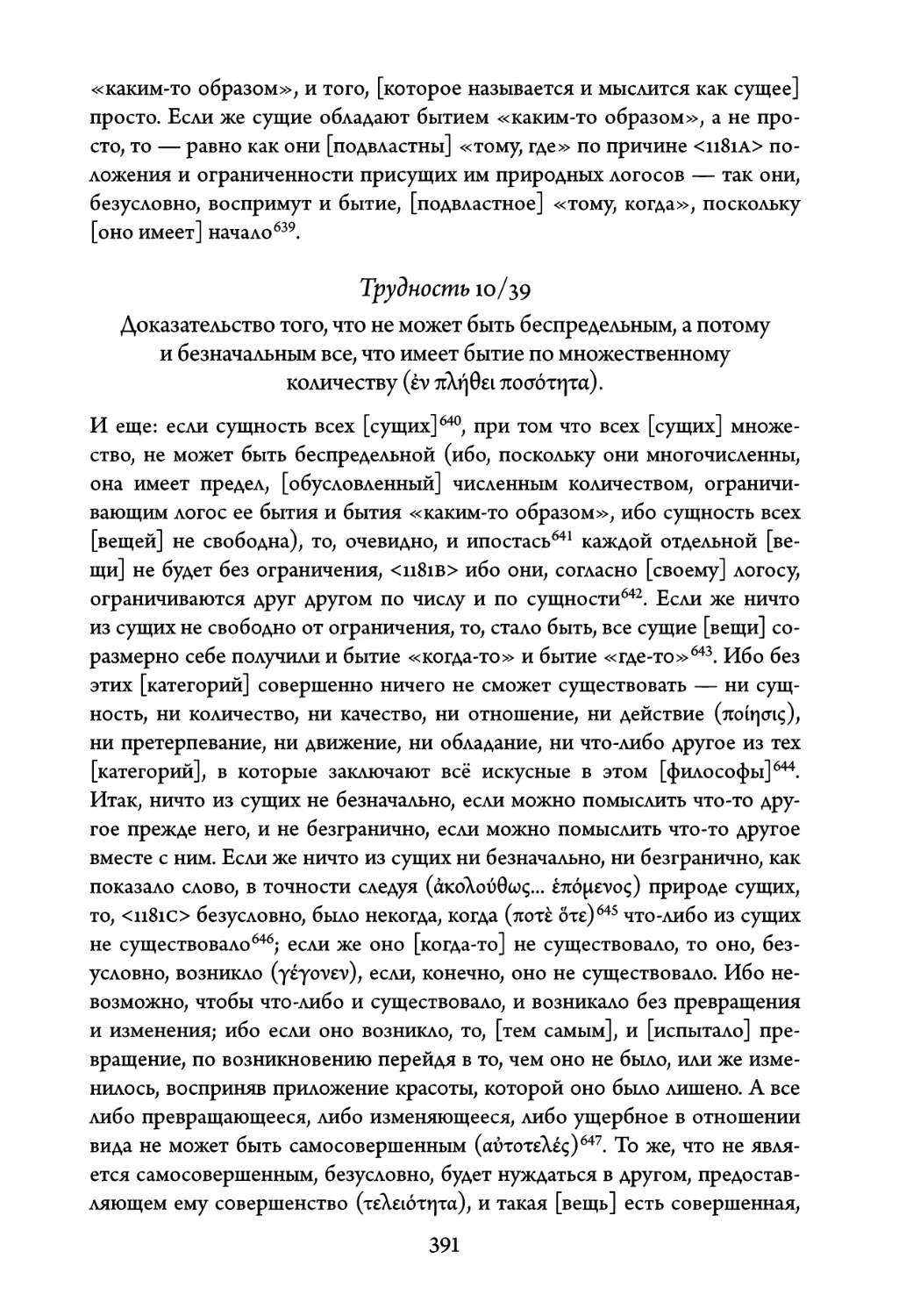 «каким-то образом», и того, [которое называется и мыслится как сущее] просто. Если же сущие обладают бытием «каким-то образом», а не просто, то — равно как они [подвластны] «тому, где» по причине <1181A> положения и ограниченности присущих им природных логосов — так они, безусловно, воспримут и бытие, [подвластное] «тому, когда», поскольку [оно имеет] начало$^{639}$.

Трудность 10/39

Доказательство того, что не может быть беспредельным, а потому и безначальным все, что имеет бытие по множественному количеству (ἐν πλήθει ποσότητα).

И еще: если сущность всех [сущих]$^{640}$, при том что всех [сущих] множество, не может быть беспредельной (ибо, поскольку они многочисленны, она имеет предел, [обусловленный] численным количеством, ограничивающим логос ее бытия и бытия «каким-то образом», ибо сущность всех [вещей] не свободна), то, очевидно, и ипостась$^{641}$ каждой отдельной [вещи] не будет без ограничения, <1181B> ибо они, согласно [своему] логосу, ограничиваются друг другом по числу и по сущности$^{642}$. Если же ничто из сущих не свободно от ограничения, то, стало быть, все сущие [вещи] соразмерно себе получили и бытие «когда-то» и бытие «где-то»$^{643}$. Ибо без этих [категорий] совершенно ничего не сможет существовать — ни сущность, ни количество, ни качество, ни отношение, ни действие (ποίησις), ни претерпевание, ни движение, ни обладание, ни что-либо другое из тех [категорий], в которые заключают всё искусные в этом [философы]$^{644}$. Итак, ничто из сущих не безначально, если можно помыслить что-то другое прежде него, и не безгранично, если можно помыслить что-то другое вместе с ним. Если же ничто из сущих ни безначально, ни безгранично, как показало слово, в точности следуя (ἀκολούθως... ἑπόμενος) природе сущих, то, <1181C> безусловно, было некогда, когда (ποτὲ ὅτε)$^{645}$ что-либо из сущих не существовало$^{646}$; если же оно [когда-то] не существовало, то оно, безусловно, возникло (γέγονεν), если, конечно, оно не существовало. Ибо невозможно, чтобы что-либо и существовало, и возникало без превращения и изменения; ибо если оно возникло, то, [тем самым], и [испытало] превращение, по возникновению перейдя в то, чем оно не было, или же изменилось, восприняв приложение красоты, которой оно было лишено. А все либо превращающееся, либо изменяющееся, либо ущербное в отношении вида не может быть самосовершенным (αὐτοτελές)$^{647}$. То же, что не является самосовершенным, безусловно, будет нуждаться в другом, предоставляющем ему совершенство (τελειότητα), и такая [вещь] есть совершенная,

391